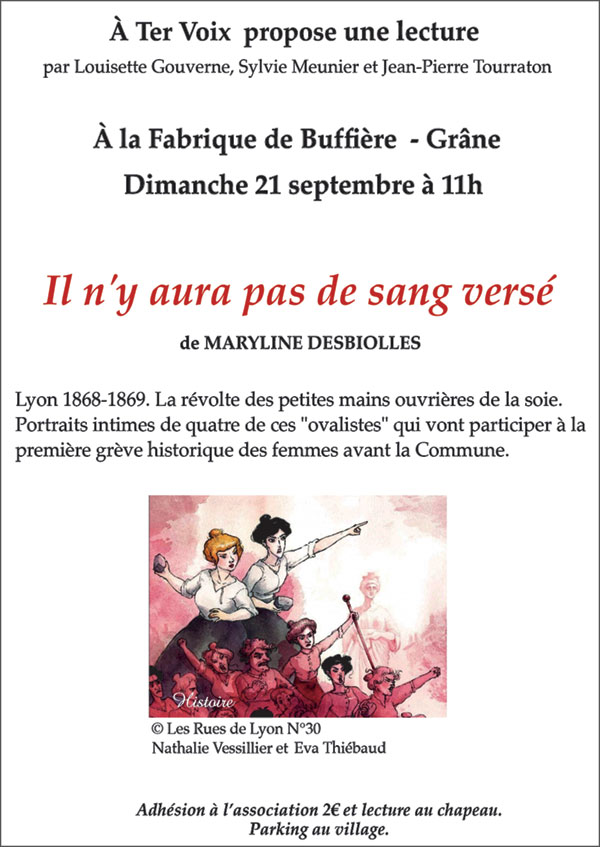 À Ter Voix propose une lecture
par Louisette Gouverne, Sylvie Meunier et Jean-Pierre Tourraton

À la Fabrique de Buffière - Grâne
Dimanche 21 septembre à 11h

Il n'y aura pas de sang versé
de MARYLINE DESBIOLLES

Lyon 1868-1869. La révolte des petites mains ouvrières de la soie. Portraits intimes de quatre de ces "ovalistes" qui vont participer à la première grève historique des femmes avant la Commune.

Histoire

© Les Rues de Lyon N°30
Nathalie Vessillier et Eva Thiébaud

Adhésion à l'association 2€ et lecture au chapeau.
Parking au village.